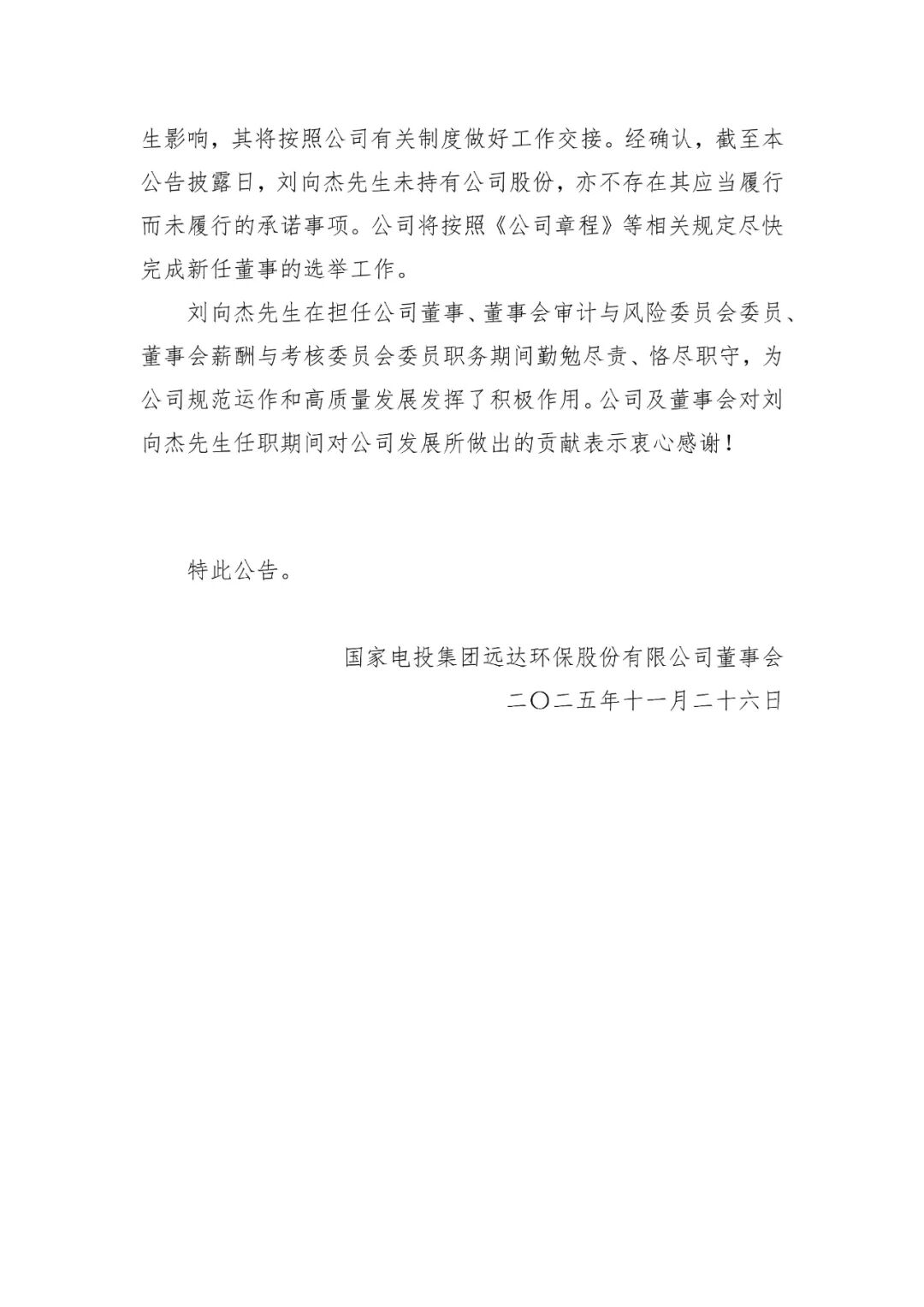 生影响，其将按照公司有关制度做好工作交接。经确认，截至本公告披露日，刘向杰先生未持有公司股份，亦不存在其应当履行而未履行的承诺事项。公司将按照《公司章程》等相关规定尽快完成新任董事的选举工作。

刘向杰先生在担任公司董事、董事会审计与风险委员会委员、董事会薪酬与考核委员会委员职务期间勤勉尽责、恪尽职守，为公司规范运作和高质量发展发挥了积极作用。公司及董事会对刘向杰先生任职期间对公司发展所做出的贡献表示衷心感谢！

特此公告。

国家电投集团远达环保股份有限公司董事会
二〇二五年十一月二十六日